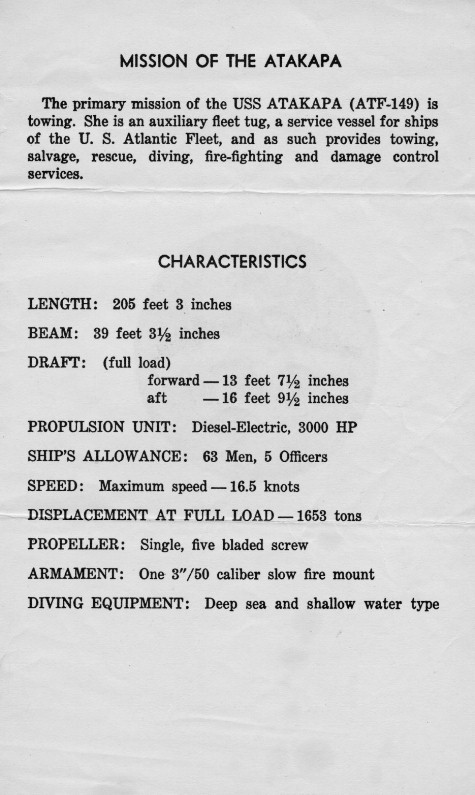 MISSION OF THE ATAKAPA

The primary mission of the USS ATAKAPA (ATF-149) is towing. She is an auxiliary fleet tug, a service vessel for ships of the U. S. Atlantic Fleet, and as such provides towing, salvage, rescue, diving, fire-fighting and damage control services.

CHARACTERISTICS

LENGTH: 205 feet 3 inches

BEAM: 39 feet 3½ inches

DRAFT: (full load)
forward — 13 feet 7½ inches
aft — 16 feet 9½ inches

PROPULSION UNIT: Diesel-Electric, 3000 HP

SHIP'S ALLOWANCE: 63 Men, 5 Officers

SPEED: Maximum speed — 16.5 knots

DISPLACEMENT AT FULL LOAD — 1653 tons

PROPELLER: Single, five bladed screw

ARMAMENT: One 3"/50 caliber slow fire mount

DIVING EQUIPMENT: Deep sea and shallow water type